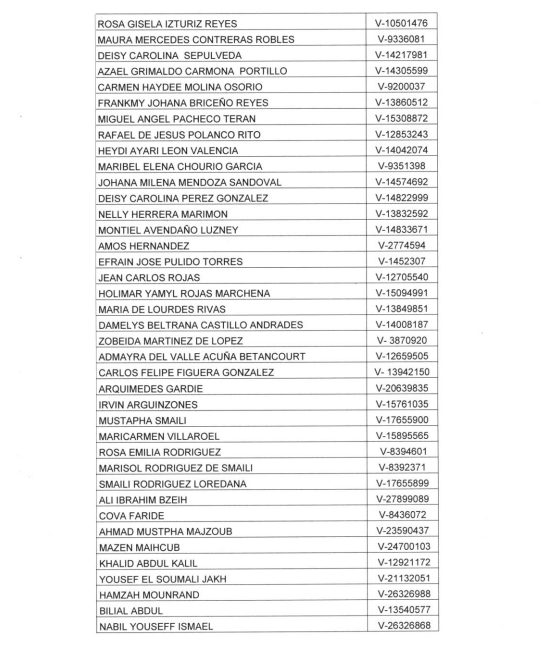 | | |
|---|---|
| ROSA GISELA IZTURIZ REYES | V-10501476 |
| MAURA MERCEDES CONTRERAS ROBLES | V-9336081 |
| DEISY CAROLINA SEPULVEDA | V-14217981 |
| AZAEL GRIMALDO CARMONA PORTILLO | V-14305599 |
| CARMEN HAYDEE MOLINA OSORIO | V-9200037 |
| FRANKMY JOHANA BRICEÑO REYES | V-13860512 |
| MIGUEL ANGEL PACHECO TERAN | V-15308872 |
| RAFAEL DE JESUS POLANCO RITO | V-12853243 |
| HEYDI AYARI LEON VALENCIA | V-14042074 |
| MARIBEL ELENA CHOURIO GARCIA | V-9351398 |
| JOHANA MILENA MENDOZA SANDOVAL | V-14574692 |
| DEISY CAROLINA PEREZ GONZALEZ | V-14822999 |
| NELLY HERRERA MARIMON | V-13832592 |
| MONTIEL AVENDAÑO LUZNEY | V-14833671 |
| AMOS HERNANDEZ | V-2774594 |
| EFRAIN JOSE PULIDO TORRES | V-1452307 |
| JEAN CARLOS ROJAS | V-12705540 |
| HOLIMAR YAMYL ROJAS MARCHENA | V-15094991 |
| MARIA DE LOURDES RIVAS | V-13849851 |
| DAMELYS BELTRANA CASTILLO ANDRADES | V-14008187 |
| ZOBEIDA MARTINEZ DE LOPEZ | V- 3870920 |
| ADMAYRA DEL VALLE ACUÑA BETANCOURT | V-12659505 |
| CARLOS FELIPE FIGUERA GONZALEZ | V- 13942150 |
| ARQUIMEDES GARDIE | V-20639835 |
| IRVIN ARGUINZONES | V-15761035 |
| MUSTAPHA SMAILI | V-17655900 |
| MARICARMEN VILLAROEL | V-15895565 |
| ROSA EMILIA RODRIGUEZ | V-8394601 |
| MARISOL RODRIGUEZ DE SMAILI | V-8392371 |
| SMAILI RODRIGUEZ LOREDANA | V-17655899 |
| ALI IBRAHIM BZEIH | V-27899089 |
| COVA FARIDE | V-8436072 |
| AHMAD MUSTPHA MAJZOUB | V-23590437 |
| MAZEN MAIHCUB | V-24700103 |
| KHALID ABDUL KALIL | V-12921172 |
| YOUSEF EL SOUMALI JAKH | V-21132051 |
| HAMZAH MOUNRAND | V-26326988 |
| BILIAL ABDUL | V-13540577 |
| NABIL YOUSEFF ISMAEL | V-26326868 |